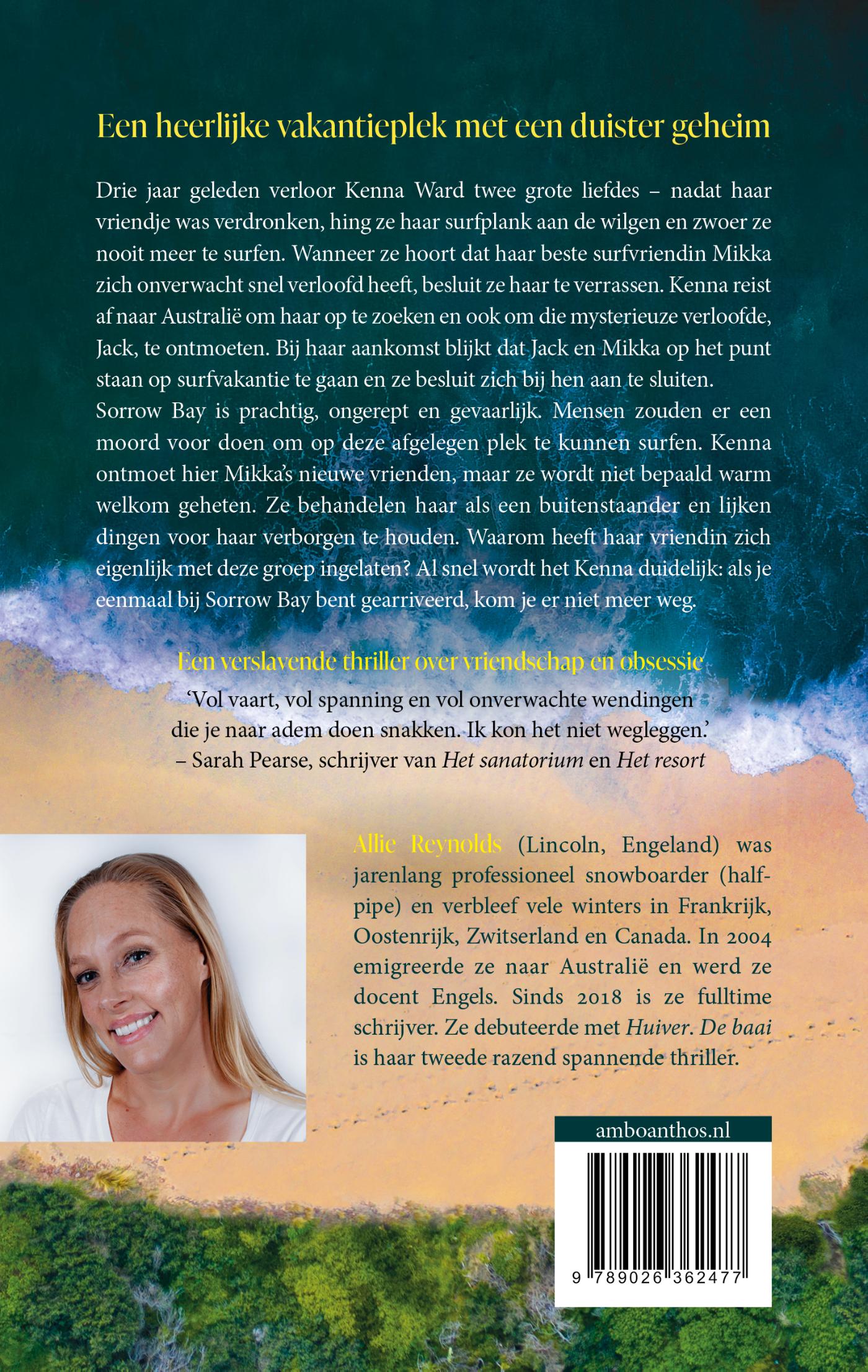 Een heerlijke vakantieplek met een duister geheim

Drie jaar geleden verloor Kenna Ward twee grote liefdes – nadat haar vriendje was verdronken, hing ze haar surfplank aan de wilgen en zwoer ze nooit meer te surfen. Wanneer ze hoort dat haar beste surfvriendin Mikka zich onverwacht snel verloofd heeft, besluit ze haar te verrassen. Kenna reist af naar Australië om haar op te zoeken en ook om die mysterieuze verloofde, Jack, te ontmoeten. Bij haar aankomst blijkt dat Jack en Mikka op het punt staan op surfvakantie te gaan en ze besluit zich bij hen aan te sluiten.

Sorrow Bay is prachtig, ongerept en gevaarlijk. Mensen zouden er een moord voor doen om op deze afgelegen plek te kunnen surfen. Kenna ontmoet hier Mikka's nieuwe vrienden, maar ze wordt niet bepaald warm welkom geheten. Ze behandelen haar als een buitenstaander en lijken dingen voor haar verborgen te houden. Waarom heeft haar vriendin zich eigenlijk met deze groep ingelaten? Al snel wordt het Kenna duidelijk: als je eenmaal bij Sorrow Bay bent gearriveerd, kom je er niet meer weg.

Een verslavende thriller over vriendschap en obsessie

'Vol vaart, vol spanning en vol onverwachte wendingen die je naar adem doen snakken. Ik kon het niet wegleggen.'
– Sarah Pearse, schrijver van Het sanatorium en Het resort

Allie Reynolds (Lincoln, Engeland) was jarenlang professioneel snowboarder (halfpipe) en verbleef vele winters in Frankrijk, Oostenrijk, Zwitserland en Canada. In 2004 emigreerde ze naar Australië en werd ze docent Engels. Sinds 2018 is ze fulltime schrijver. Ze debuteerde met Huiver. De baai is haar tweede razend spannende thriller.

amboanthos.nl

9 789026 362477